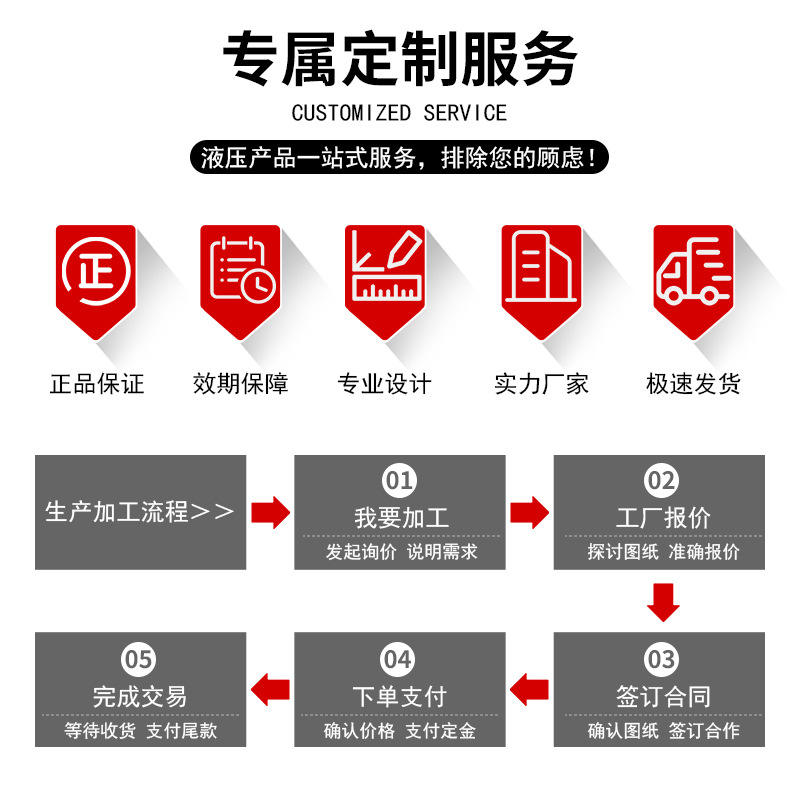 专属定制服务

CUSTOMIZED SERVICE

液压产品一站式服务，排除您的顾虑！

正

正品保证

效期保障

专业设计

实力厂家

极速发货

生产加工流程>>

01
我要加工
发起询价 说明需求

02
工厂报价
探讨图纸 准确报价

03
签订合同
确认图纸 签订合作

04
下单支付
确认价格 支付定金

05
完成交易
等待收货 支付尾款